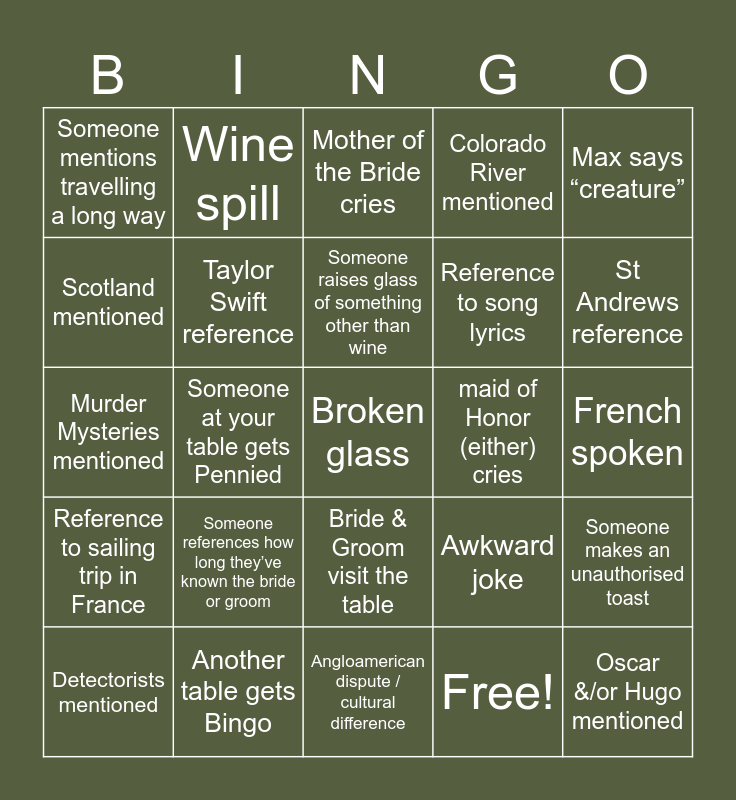 | B | I | N | G | O |
|---|---|---|---|---|
| Someone mentions travelling a long way | Wine spill | Mother of the Bride cries | Colorado River mentioned | Max says "creature" |
| Scotland mentioned | Taylor Swift reference | Someone raises glass of something other than wine | Reference to song lyrics | St Andrews reference |
| Murder Mysteries mentioned | Someone at your table gets Pennied | Broken glass | maid of Honor (either) cries | French spoken |
| Reference to sailing trip in France | Someone references how long they've known the bride or groom | Bride & Groom visit the table | Awkward joke | Someone makes an unauthorised toast |
| Detectorists mentioned | Another table gets Bingo | Angloamerican dispute / cultural difference | Free! | Oscar &/or Hugo mentioned |